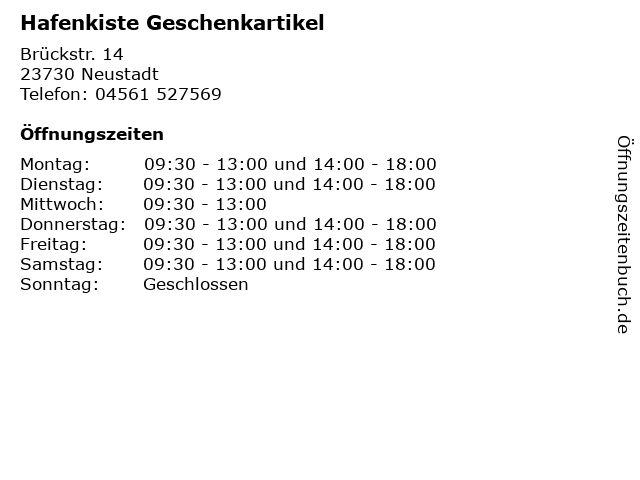 Hafenkiste Geschenkartikel

Brückstr. 14
23730 Neustadt
Telefon: 04561 527569

Öffnungszeiten

Montag: 09:30 - 13:00 und 14:00 - 18:00
Dienstag: 09:30 - 13:00 und 14:00 - 18:00
Mittwoch: 09:30 - 13:00
Donnerstag: 09:30 - 13:00 und 14:00 - 18:00
Freitag: 09:30 - 13:00 und 14:00 - 18:00
Samstag: 09:30 - 13:00 und 14:00 - 18:00
Sonntag: Geschlossen

Öffnungszeitenbuch.de